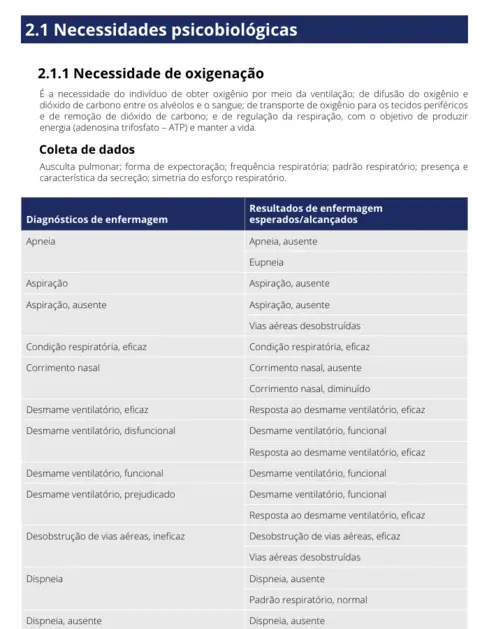 2.1 Necessidades psicobiológicas

2.1.1 Necessidade de oxigenação

É a necessidade do indivíduo de obter oxigênio por meio da ventilação; de difusão do oxigênio e dióxido de carbono entre os alvéolos e o sangue; de transporte de oxigênio para os tecidos periféricos e de remoção de dióxido de carbono; e de regulação da respiração, com o objetivo de produzir energia (adenosina trifosfato – ATP) e manter a vida.

Coleta de dados

Ausculta pulmonar; forma de expectoração; frequência respiratória; padrão respiratório; presença e característica da secreção; simetria do esforço respiratório.

| Diagnósticos de enfermagem | Resultados de enfermagem esperados/alcançados |
|---|---|
| Apneia | Apneia, ausente |
| | Eupneia |
| Aspiração | Aspiração, ausente |
| Aspiração, ausente | Aspiração, ausente |
| | Vias aéreas desobstruídas |
| Condição respiratória, eficaz | Condição respiratória, eficaz |
| Corrimento nasal | Corrimento nasal, ausente |
| | Corrimento nasal, diminuído |
| Desmame ventilatório, eficaz | Resposta ao desmame ventilatório, eficaz |
| Desmame ventilatório, disfuncional | Desmame ventilatório, funcional |
| | Resposta ao desmame ventilatório, eficaz |
| Desmame ventilatório, funcional | Desmame ventilatório, funcional |
| Desmame ventilatório, prejudicado | Desmame ventilatório, funcional |
| | Resposta ao desmame ventilatório, eficaz |
| Desobstrução de vias aéreas, ineficaz | Desobstrução de vias aéreas, eficaz |
| | Vias aéreas desobstruídas |
| Dispneia | Dispneia, ausente |
| | Padrão respiratório, normal |
| Dispneia, ausente | Dispneia, ausente |